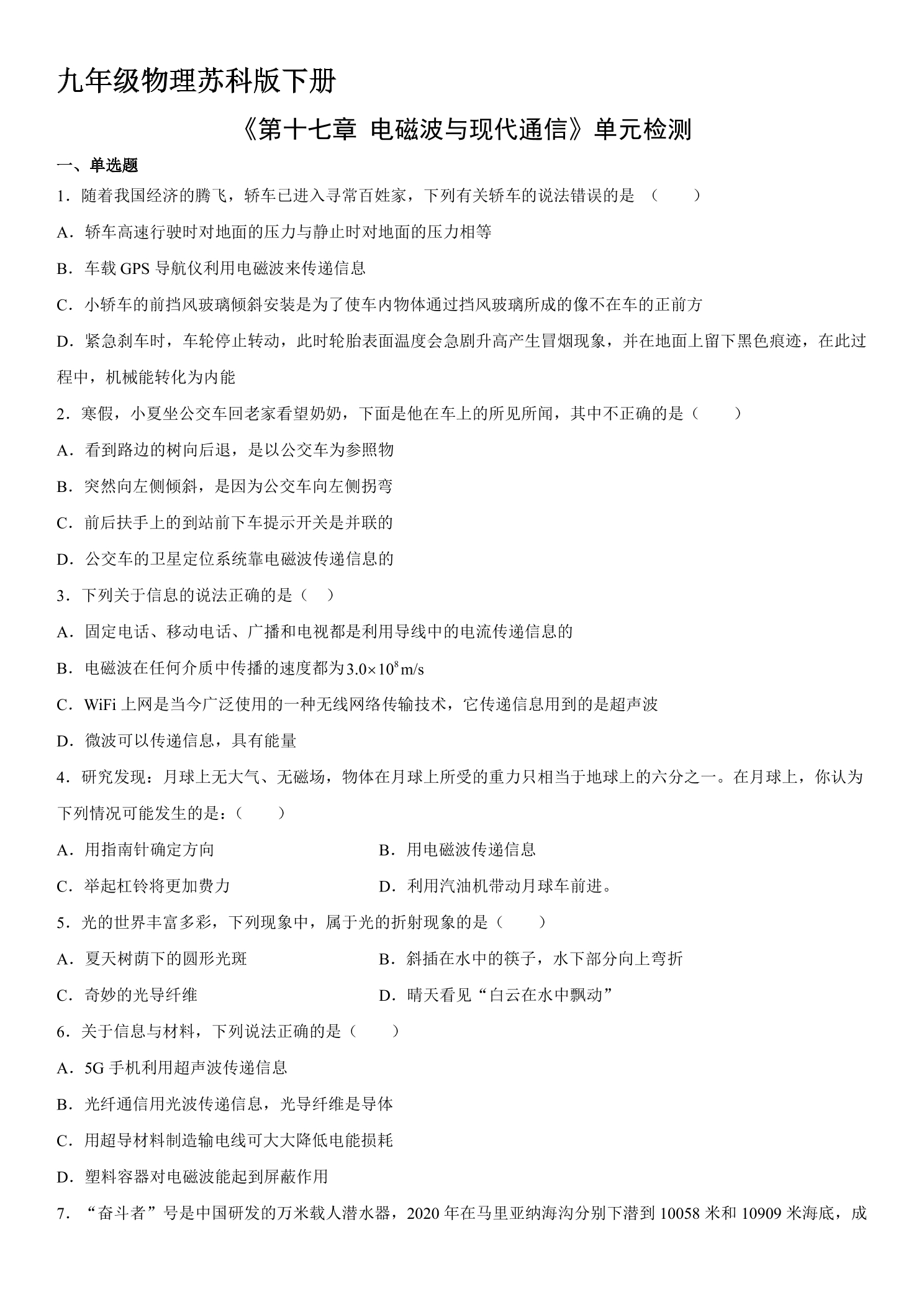 九年级物理苏科版下册

《第十七章 电磁波与现代通信》单元检测

一、单选题

1．随着我国经济的腾飞，轿车已进入寻常百姓家，下列有关轿车的说法错误的是（ ）

A．轿车高速行驶时对地面的压力与静止时对地面的压力相等

B．车载GPS导航仪利用电磁波来传递信息

C．小轿车的前挡风玻璃倾斜安装是为了使车内物体通过挡风玻璃所成的像不在车的正前方

D．紧急刹车时，车轮停止转动，此时轮胎表面温度会急剧升高产生冒烟现象，并在地面上留下黑色痕迹，在此过程中，机械能转化为内能

2．寒假，小夏坐公交车回老家看望奶奶，下面是他在车上的所见所闻，其中不正确的是（ ）

A．看到路边的树向后退，是以公交车为参照物

B．突然向左侧倾斜，是因为公交车向左侧拐弯

C．前后扶手上的到站前下车提示开关是并联的

D．公交车的卫星定位系统靠电磁波传递信息的

3．下列关于信息的说法正确的是（ ）

A．固定电话、移动电话、广播和电视都是利用导线中的电流传递信息的

B．电磁波在任何介质中传播的速度都为$3.0\times10^{8}$m/s

C．WiFi上网是当今广泛使用的一种无线网络传输技术，它传递信息用到的是超声波

D．微波可以传递信息，具有能量

4．研究发现：月球上无大气、无磁场，物体在月球上所受的重力只相当于地球上的六分之一。在月球上，你认为下列情况可能发生的是：（ ）

A．用指南针确定方向 B．用电磁波传递信息

C．举起杠铃将更加费力 D．利用汽油机带动月球车前进。

5．光的世界丰富多彩，下列现象中，属于光的折射现象的是（ ）

A．夏天树荫下的圆形光斑 B．斜插在水中的筷子，水下部分向上弯折

C．奇妙的光导纤维 D．晴天看见“白云在水中飘动”

6．关于信息与材料，下列说法正确的是（ ）

A．5G手机利用超声波传递信息

B．光纤通信用光波传递信息，光导纤维是导体

C．用超导材料制造输电线可大大降低电能损耗

D．塑料容器对电磁波能起到屏蔽作用

7．“奋斗者”号是中国研发的万米载人潜水器，2020年在马里亚纳海沟分别下潜到10058米和10909米海底，成